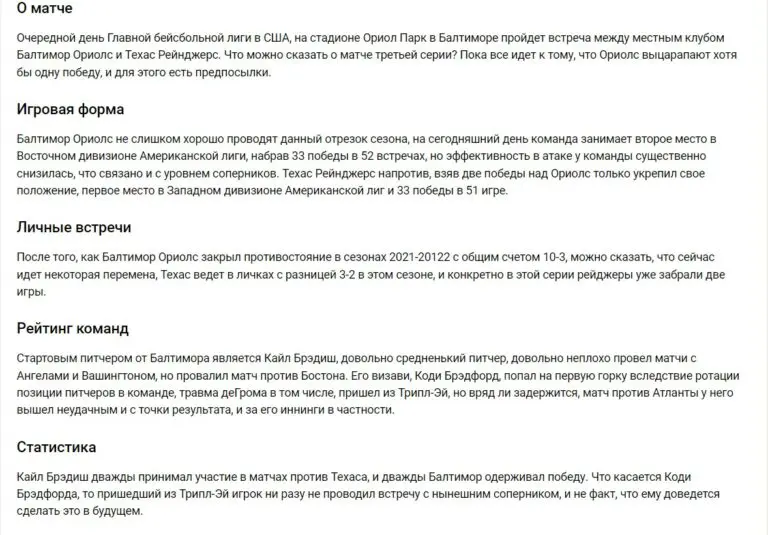 О матче

Очередной день Главной бейсбольной лиги в США, на стадионе Ориол Парк в Балтиморе пройдет встреча между местным клубом Балтимор Ориолс и Техас Рейнджерс. Что можно сказать о матче третьей серии? Пока все идет к тому, что Ориолс выцарапают хотя бы одну победу, и для этого есть предпосылки.

Игровая форма

Балтимор Ориолс не слишком хорошо проводят данный отрезок сезона, на сегодняшний день команда занимает второе место в Восточном дивизионе Американской лиги, набрав 33 победы в 52 встречах, но эффективность в атаке у команды существенно снизилась, что связано и с уровнем соперников. Техас Рейнджерс напротив, взяв две победы над Ориолс только укрепил свое положение, первое место в Западном дивизионе Американской лиг и 33 победы в 51 игре.

Личные встречи

После того, как Балтимор Ориолс закрыл противостояние в сезонах 2021-20122 с общим счетом 10-3, можно сказать, что сейчас идет некоторая перемена, Техас ведет в личках с разницей 3-2 в этом сезоне, и конкретно в этой серии рейджеры уже забрали две игры.

Рейтинг команд

Стартовым питчером от Балтимора является Кайл Брэдиш, довольно средненький питчер, довольно неплохо провел матчи с Ангелами и Вашингтоном, но провалил матч против Бостона. Его визави, Коди Брэдфорд, попал на первую горку вследствие ротации позиции питчеров в команде, травма деГрома в том числе, пришел из Трипл-Эй, но вряд ли задержится, матч против Атланты у него вышел неудачным и с точки результата, и за его иннинги в частности.

Статистика

Кайл Брэдиш дважды принимал участие в матчах против Техаса, и дважды Балтимор одерживал победу. Что касается Коди Брэдфорда, то пришедший из Трипл-Эй игрок ни разу не проводил встречу с нынешним соперником, и не факт, что ему доведется сделать это в будущем.